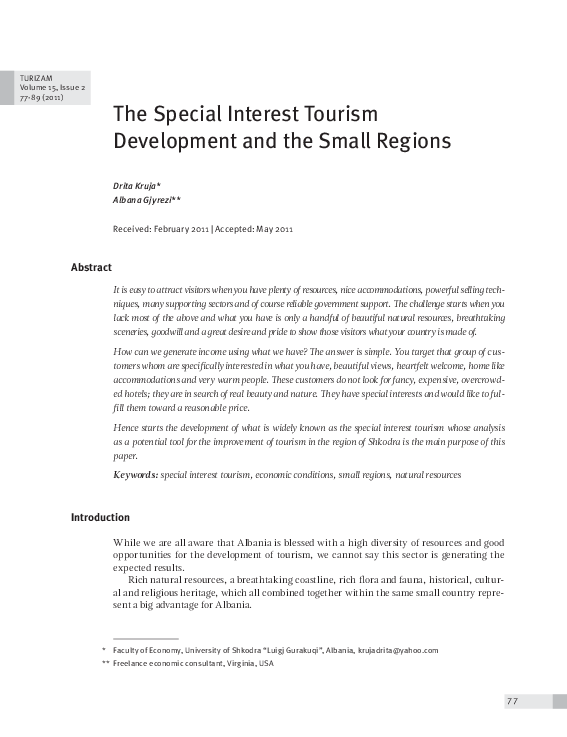 TURIZAM
Volume 15, Issue 2
77-89 (2011)

The Special Interest Tourism Development and the Small Regions

Drita Kruja*
Albana Gjyrezi**

Received: February 2011 | Accepted: May 2011

Abstract

It is easy to attract visitors when you have plenty of resources, nice accommodations, powerful selling techniques, many supporting sectors and of course reliable government support. The challenge starts when you lack most of the above and what you have is only a handful of beautiful natural resources, breathtaking sceneries, goodwill and a great desire and pride to show those visitors what your country is made of.

How can we generate income using what we have? The answer is simple. You target that group of customers whom are specifically interested in what you have, beautiful views, heartfelt welcome, home like accommodations and very warm people. These customers do not look for fancy, expensive, overcrowded hotels; they are in search of real beauty and nature. They have special interests and would like to fulfill them toward a reasonable price.

Hence starts the development of what is widely known as the special interest tourism whose analysis as a potential tool for the improvement of tourism in the region of Shkodra is the main purpose of this paper.

Keywords: special interest tourism, economic conditions, small regions, natural resources

Introduction

While we are all aware that Albania is blessed with a high diversity of resources and good opportunities for the development of tourism, we cannot say this sector is generating the expected results.

Rich natural resources, a breathtaking coastline, rich flora and fauna, historical, cultural and religious heritage, which all combined together within the same small country represent a big advantage for Albania.

* Faculty of Economy, University of Shkodra "Luigj Gurakuqi", Albania, krujadrita@yahoo.com
** Freelance economic consultant, Virginia, USA

77